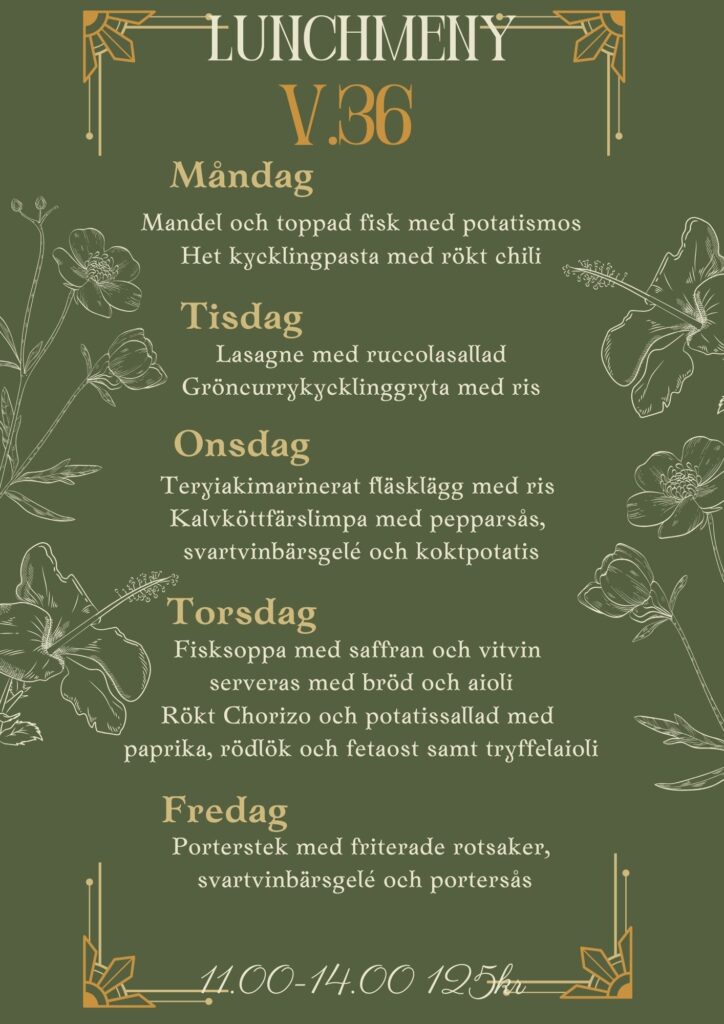 LUNCHMENY
V.36

Måndag
Mandel och toppad fisk med potatismos
Het kycklingpasta med rökt chili

Tisdag
Lasagne med ruccolasallad
Gröncurrykycklinggryta med ris

Onsdag
Teryiakimarinerat fläsklägg med ris
Kalvköttfärslimpa med pepparsås, svartvinbärsgelé och koktpotatis

Torsdag
Fisksoppa med saffran och vitvin serveras med bröd och aioli
Rökt Chorizo och potatissallad med paprika, rödlök och fetaost samt tryffelaioli

Fredag
Porterstek med friterade rotsaker, svartvinbärsgelé och portersås

11.00-14.00 125kr